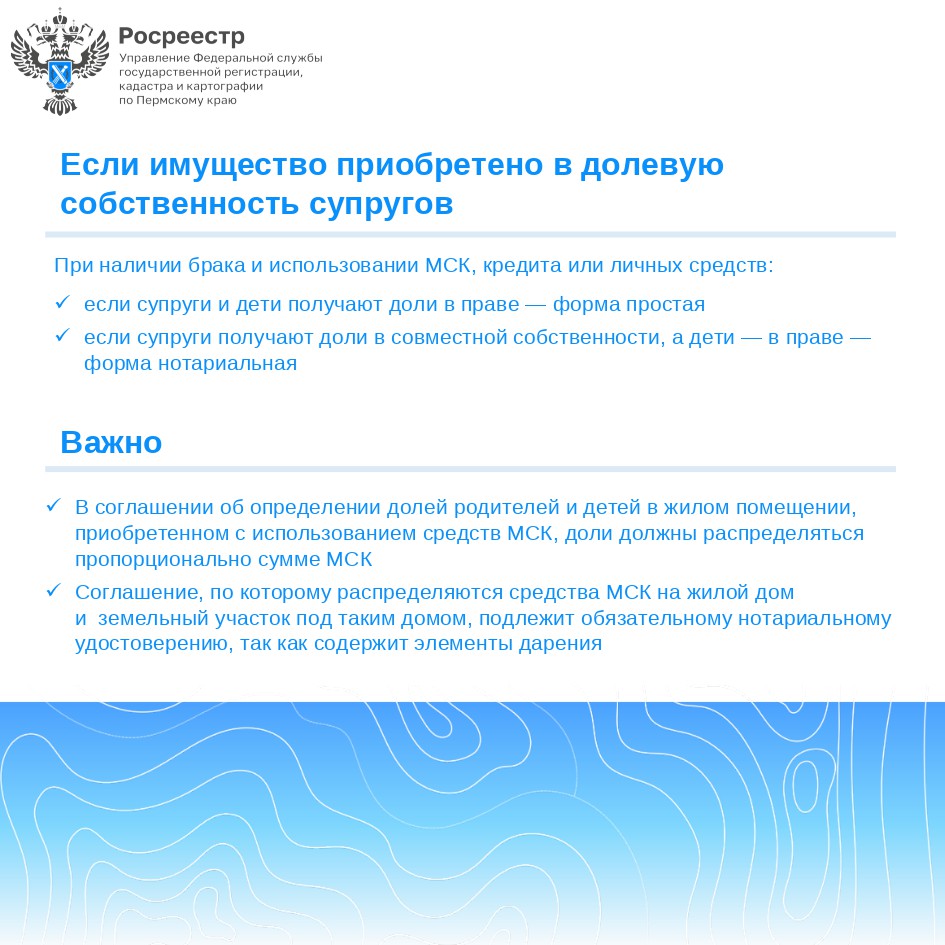 Росреестр
Управление Федеральной службы государственной регистрации, кадастра и картографии по Пермскому краю

Если имущество приобретено в долевую собственность супругов

При наличии брака и использовании МСК, кредита или личных средств:

✓ если супруги и дети получают доли в праве — форма простая
✓ если супруги получают доли в совместной собственности, а дети — в праве — форма нотариальная

Важно

✓ В соглашении об определении долей родителей и детей в жилом помещении, приобретенном с использованием средств МСК, доли должны распределяться пропорционально сумме МСК
✓ Соглашение, по которому распределяются средства МСК на жилой дом и земельный участок под таким домом, подлежит обязательному нотариальному удостоверению, так как содержит элементы дарения